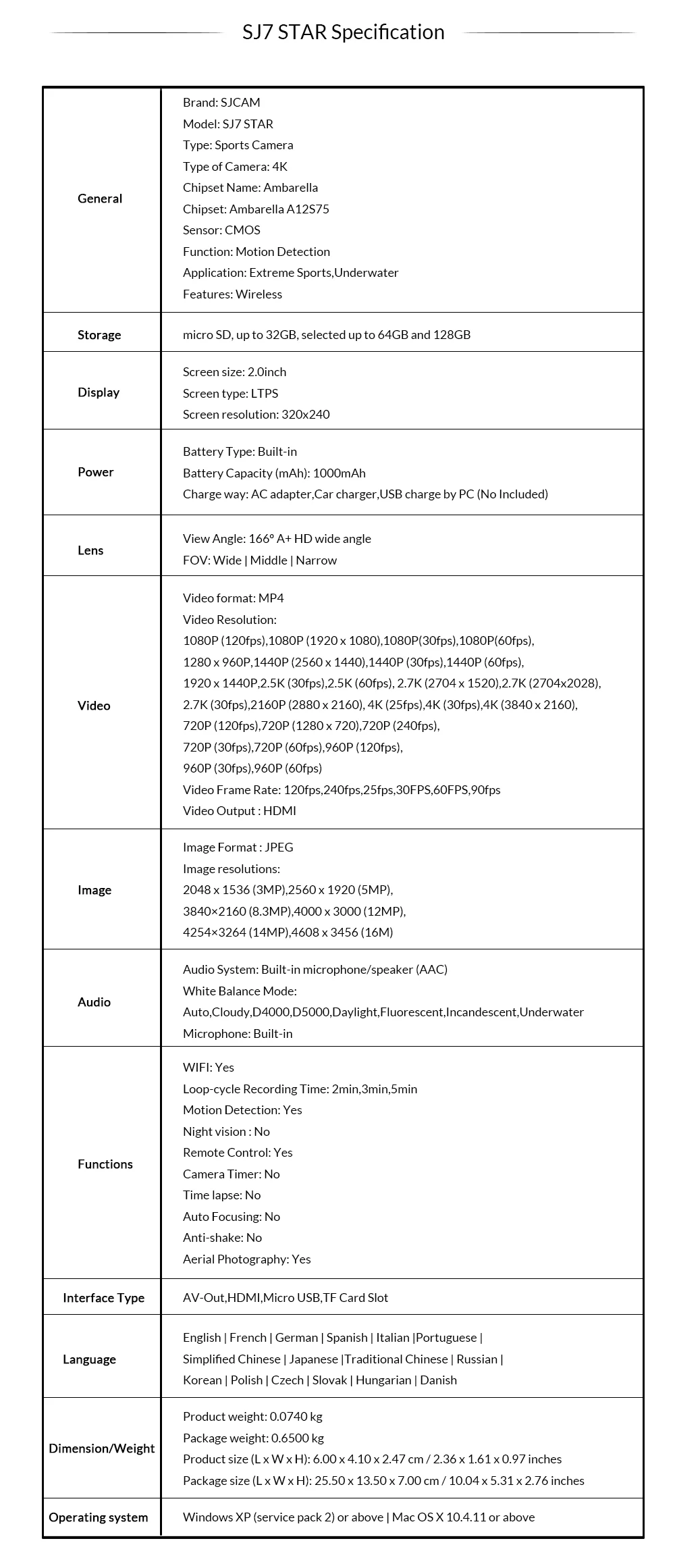 SJ7 STAR Specification

| General | Brand: SJCAM Model: SJ7 STAR Type: Sports Camera Type of Camera: 4K Chipset Name: Ambarella Chipset: Ambarella A12S75 Sensor: CMOS Function: Motion Detection Application: Extreme Sports,Underwater Features: Wireless |
|---|---|
| Storage | micro SD, up to 32GB, selected up to 64GB and 128GB |
| Display | Screen size: 2.0inch Screen type: LTPS Screen resolution: 320x240 |
| Power | Battery Type: Built-in Battery Capacity (mAh): 1000mAh Charge way: AC adapter,Car charger,USB charge by PC (No Included) |
| Lens | View Angle: 166° A+ HD wide angle FOV: Wide \| Middle \| Narrow |
| Video | Video format: MP4 Video Resolution: 1080P (120fps),1080P (1920 x 1080),1080P(30fps),1080P(60fps), 1280 x 960P,1440P (2560 x 1440),1440P (30fps),1440P (60fps), 1920 x 1440P,2.5K (30fps),2.5K (60fps), 2.7K (2704 x 1520),2.7K (2704x2028), 2.7K (30fps),2160P (2880 x 2160), 4K (25fps),4K (30fps),4K (3840 x 2160), 720P (120fps),720P (1280 x 720),720P (240fps), 720P (30fps),720P (60fps),960P (120fps), 960P (30fps),960P (60fps) Video Frame Rate: 120fps,240fps,25fps,30FPS,60FPS,90fps Video Output : HDMI |
| Image | Image Format : JPEG Image resolutions: 2048 x 1536 (3MP),2560 x 1920 (5MP), 3840×2160 (8.3MP),4000 x 3000 (12MP), 4254×3264 (14MP),4608 x 3456 (16M) |
| Audio | Audio System: Built-in microphone/speaker (AAC) White Balance Mode: Auto,Cloudy,D4000,D5000,Daylight,Fluorescent,Incandescent,Underwater Microphone: Built-in |
| Functions | WIFI: Yes Loop-cycle Recording Time: 2min,3min,5min Motion Detection: Yes Night vision : No Remote Control: Yes Camera Timer: No Time lapse: No Auto Focusing: No Anti-shake: No Aerial Photography: Yes |
| Interface Type | AV-Out,HDMI,Micro USB,TF Card Slot |
| Language | English \| French \| German \| Spanish \| Italian \|Portuguese \| Simplified Chinese \| Japanese \|Traditional Chinese \| Russian \| Korean \| Polish \| Czech \| Slovak \| Hungarian \| Danish |
| Dimension/Weight | Product weight: 0.0740 kg Package weight: 0.6500 kg Product size (L x W x H): 6.00 x 4.10 x 2.47 cm / 2.36 x 1.61 x 0.97 inches Package size (L x W x H): 25.50 x 13.50 x 7.00 cm / 10.04 x 5.31 x 2.76 inches |
| Operating system | Windows XP (service pack 2) or above \| Mac OS X 10.4.11 or above |